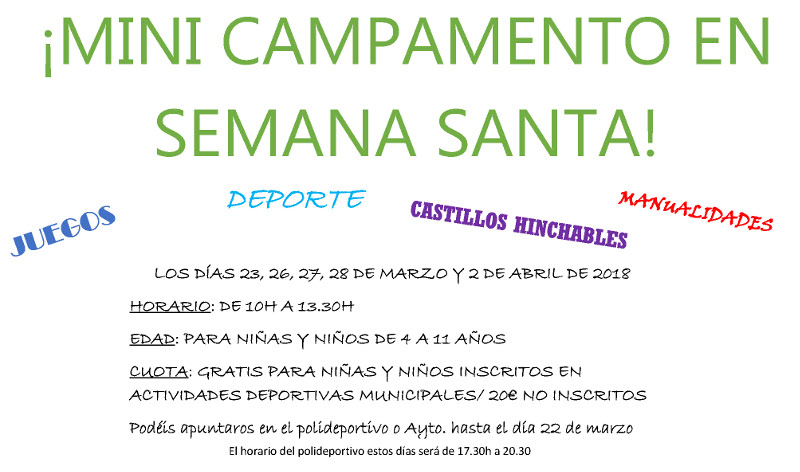 ¡MINI CAMPAMENTO EN SEMANA SANTA!

JUEGOS

DEPORTE

CASTILLOS HINCHABLES

MANUALIDADES

LOS DÍAS 23, 26, 27, 28 DE MARZO Y 2 DE ABRIL DE 2018

HORARIO: DE 10H A 13.30H

EDAD: PARA NIÑAS Y NIÑOS DE 4 A 11 AÑOS

CUOTA: GRATIS PARA NIÑAS Y NIÑOS INSCRITOS EN ACTIVIDADES DEPORTIVAS MUNICIPALES/ 20€ NO INSCRITOS

Podéis apuntaros en el polideportivo o Ayto. hasta el día 22 de marzo

El horario del polideportivo estos días será de 17.30h a 20.30